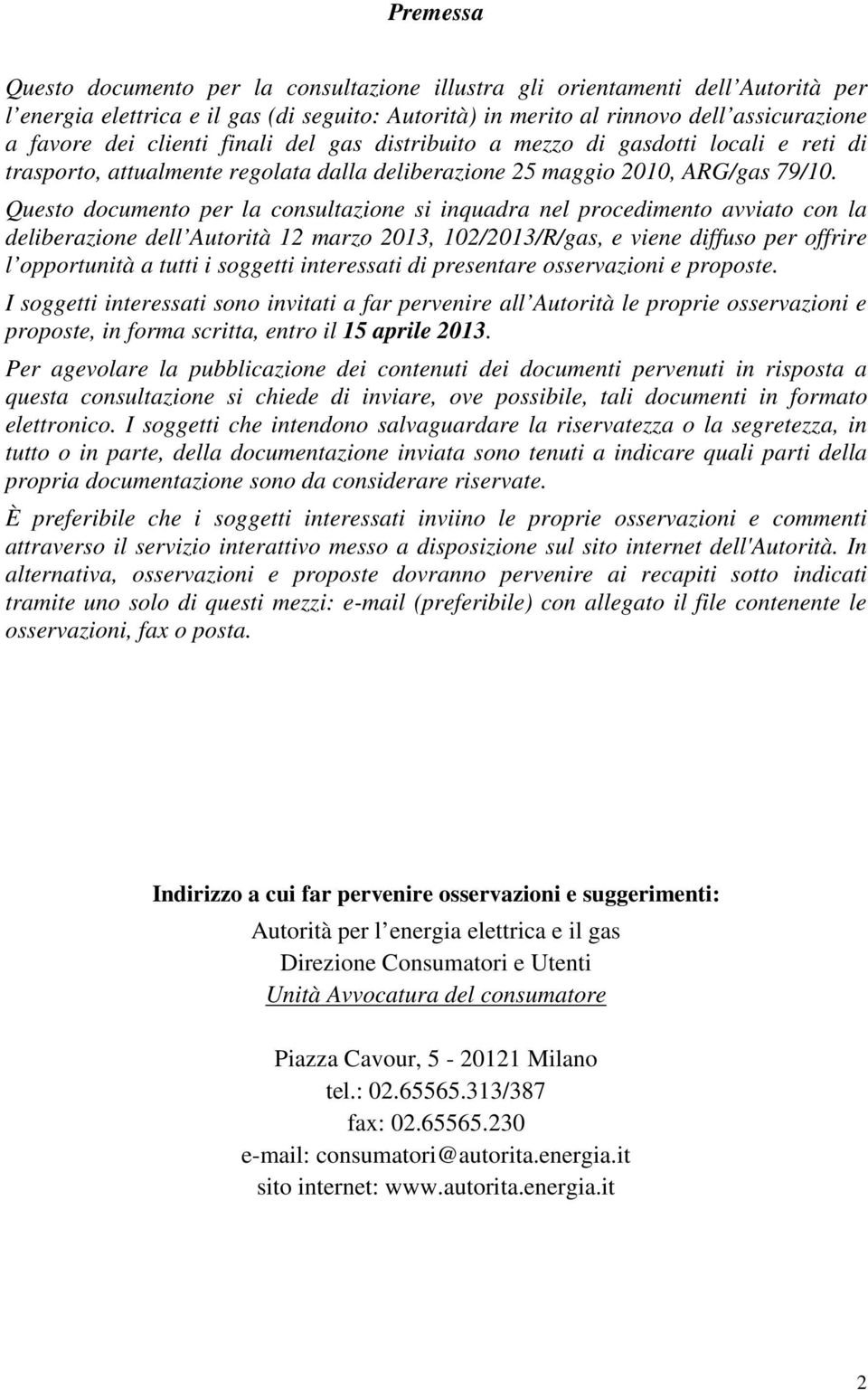 Premessa

Questo documento per la consultazione illustra gli orientamenti dell'Autorità per l'energia elettrica e il gas (di seguito: Autorità) in merito al rinnovo dell'assicurazione a favore dei clienti finali del gas distribuito a mezzo di gasdotti locali e reti di trasporto, attualmente regolata dalla deliberazione 25 maggio 2010, ARG/gas 79/10.

Questo documento per la consultazione si inquadra nel procedimento avviato con la deliberazione dell'Autorità 12 marzo 2013, 102/2013/R/gas, e viene diffuso per offrire l'opportunità a tutti i soggetti interessati di presentare osservazioni e proposte.

I soggetti interessati sono invitati a far pervenire all'Autorità le proprie osservazioni e proposte, in forma scritta, entro il 15 aprile 2013.

Per agevolare la pubblicazione dei contenuti dei documenti pervenuti in risposta a questa consultazione si chiede di inviare, ove possibile, tali documenti in formato elettronico. I soggetti che intendono salvaguardare la riservatezza o la segretezza, in tutto o in parte, della documentazione inviata sono tenuti a indicare quali parti della propria documentazione sono da considerare riservate.

È preferibile che i soggetti interessati inviino le proprie osservazioni e commenti attraverso il servizio interattivo messo a disposizione sul sito internet dell'Autorità. In alternativa, osservazioni e proposte dovranno pervenire ai recapiti sotto indicati tramite uno solo di questi mezzi: e-mail (preferibile) con allegato il file contenente le osservazioni, fax o posta.

Indirizzo a cui far pervenire osservazioni e suggerimenti:

Autorità per l'energia elettrica e il gas
Direzione Consumatori e Utenti
Unità Avvocatura del consumatore

Piazza Cavour, 5 - 20121 Milano
tel.: 02.65565.313/387
fax: 02.65565.230
e-mail: consumatori@autorita.energia.it
sito internet: www.autorita.energia.it

2